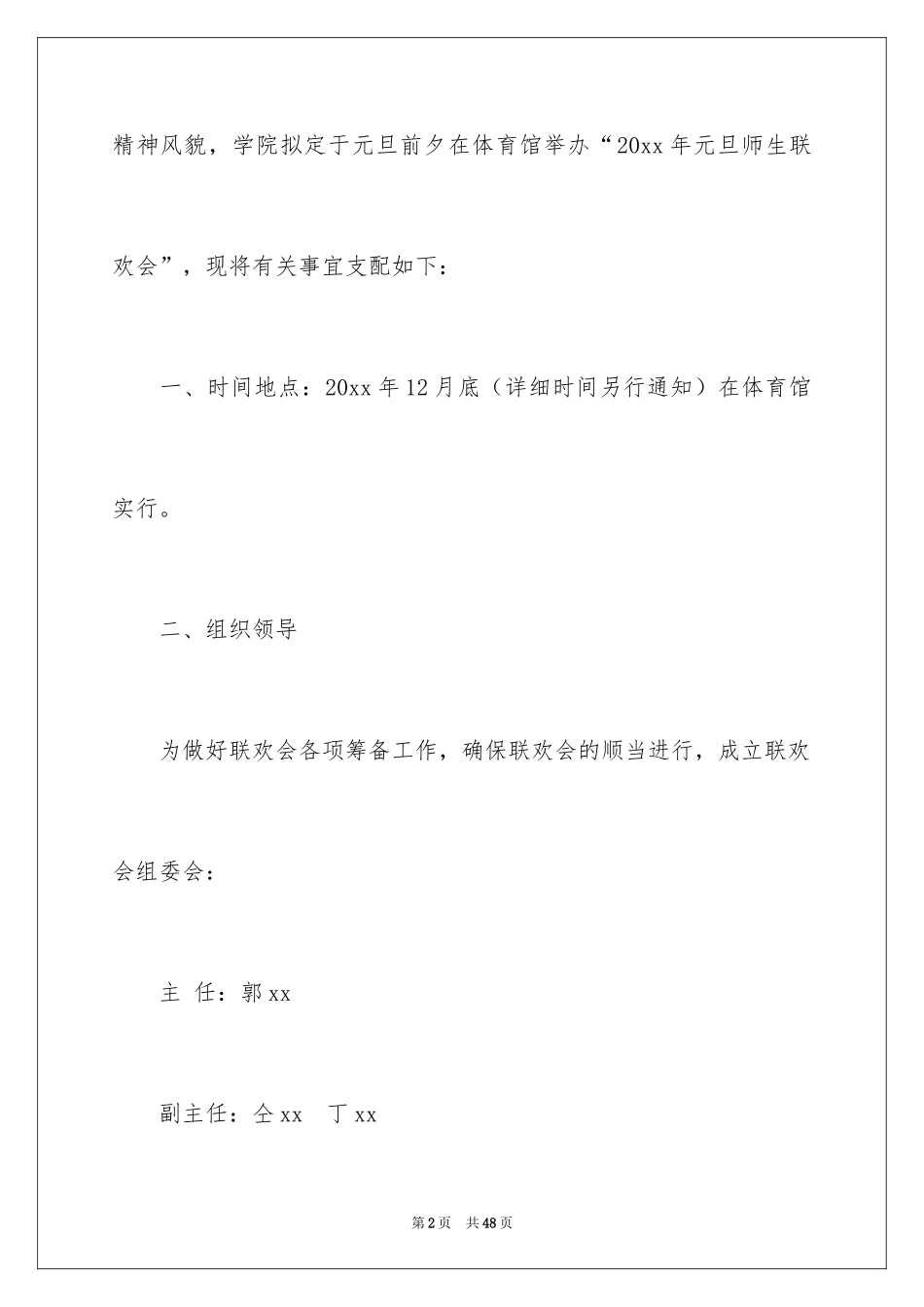 精神风貌，学院拟定于元旦前夕在体育馆举办“20xx年元旦师生联欢会”，现将有关事宜支配如下：

一、时间地点：20xx年12月底（详细时间另行通知）在体育馆实行。

二、组织领导

为做好联欢会各项筹备工作，确保联欢会的顺当进行，成立联欢会组委会：

主 任：郭xx

副主任：仝xx 丁xx

第2页 共48页